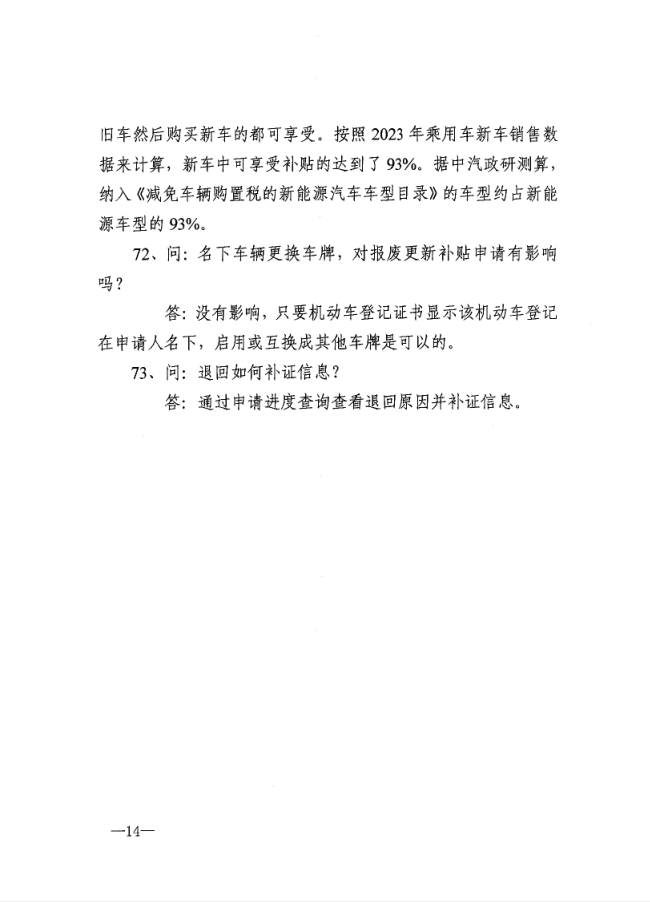 旧车然后购买新车的都可享受。按照 2023 年乘用车新车销售数据来计算，新车中可享受补贴的达到了 93%。据中汽政研测算，纳入《减免车辆购置税的新能源汽车车型目录》的车型约占新能源车型的 93%。

72、问：名下车辆更换车牌，对报废更新补贴申请有影响吗？

答：没有影响，只要机动车登记证书显示该机动车登记在申请人名下，启用或互换成其他车牌是可以的。

73、问：退回如何补证信息？

答：通过申请进度查询查看退回原因并补证信息。

—14—